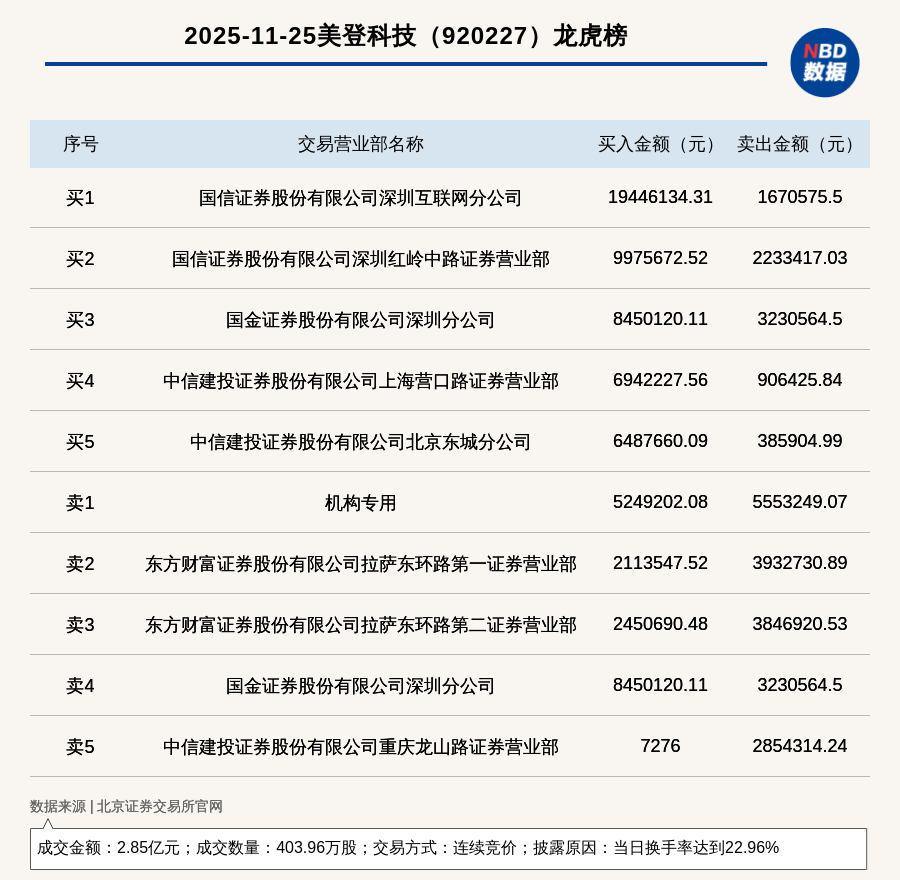 2025-11-25美登科技（920227）龙虎榜

NBD
数据

| 序号 | 交易营业部名称 | 买入金额（元） | 卖出金额（元） |
|---|---|---|---|
| 买1 | 国信证券股份有限公司深圳互联网分公司 | 19446134.31 | 1670575.5 |
| 买2 | 国信证券股份有限公司深圳红岭中路证券营业部 | 9975672.52 | 2233417.03 |
| 买3 | 国金证券股份有限公司深圳分公司 | 8450120.11 | 3230564.5 |
| 买4 | 中信建投证券股份有限公司上海营口路证券营业部 | 6942227.56 | 906425.84 |
| 买5 | 中信建投证券股份有限公司北京东城分公司 | 6487660.09 | 385904.99 |
| 卖1 | 机构专用 | 5249202.08 | 5553249.07 |
| 卖2 | 东方财富证券股份有限公司拉萨东环路第一证券营业部 | 2113547.52 | 3932730.89 |
| 卖3 | 东方财富证券股份有限公司拉萨东环路第二证券营业部 | 2450690.48 | 3846920.53 |
| 卖4 | 国金证券股份有限公司深圳分公司 | 8450120.11 | 3230564.5 |
| 卖5 | 中信建投证券股份有限公司重庆龙山路证券营业部 | 7276 | 2854314.24 |

数据来源 | 北京证券交易所官网

成交金额：2.85亿元；成交数量：403.96万股；交易方式：连续竞价；披露原因：当日换手率达到22.96%